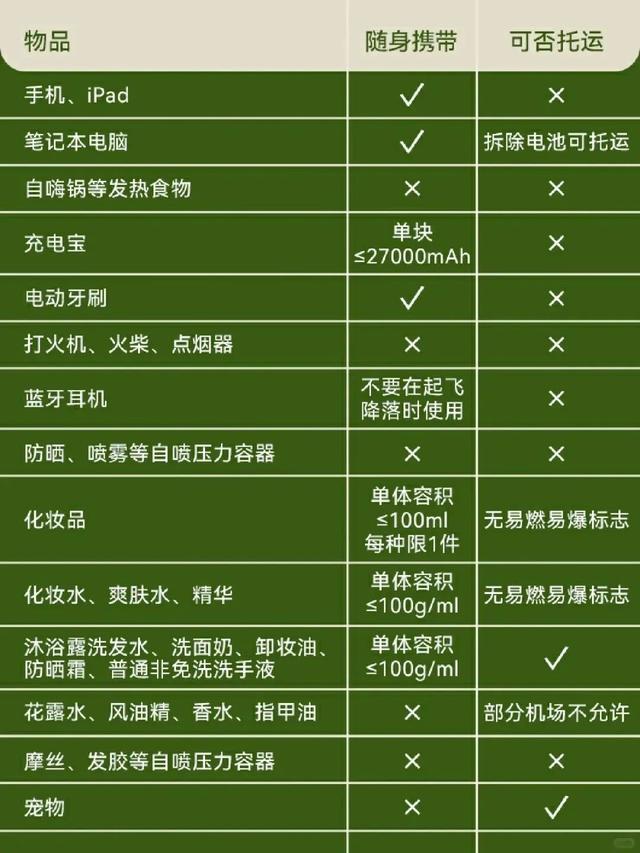 | 物品 | 随身携带 | 可否托运 |
|---|---|---|
| 手机、iPad | ✓ | × |
| 笔记本电脑 | ✓ | 拆除电池可托运 |
| 自嗨锅等发热食物 | × | × |
| 充电宝 | 单块 ≤27000mAh | × |
| 电动牙刷 | ✓ | × |
| 打火机、火柴、点烟器 | × | × |
| 蓝牙耳机 | 不要在起飞降落时使用 | × |
| 防晒、喷雾等自喷压力容器 | × | × |
| 化妆品 | 单体容积 ≤100ml 每种限1件 | 无易燃易爆标志 |
| 化妆水、爽肤水、精华 | 单体容积 ≤100g/ml | 无易燃易爆标志 |
| 沐浴露洗发水、洗面奶、卸妆油、防晒霜、普通非免洗洗手液 | 单体容积 ≤100g/ml | ✓ |
| 花露水、风油精、香水、指甲油 | × | 部分机场不允许 |
| 摩丝、发胶等自喷压力容器 | × | × |
| 宠物 | × | ✓ |